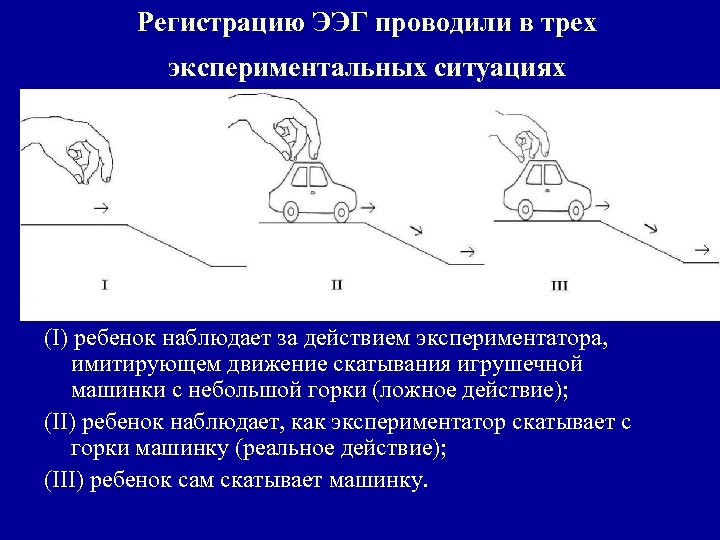 Регистрацию ЭЭГ проводили в трех экспериментальных ситуациях

I

II

III

(I) ребенок наблюдает за действием экспериментатора, имитирующем движение скатывания игрушечной машинки с небольшой горки (ложное действие);

(II) ребенок наблюдает, как экспериментатор скатывает с горки машинку (реальное действие);

(III) ребенок сам скатывает машинку.